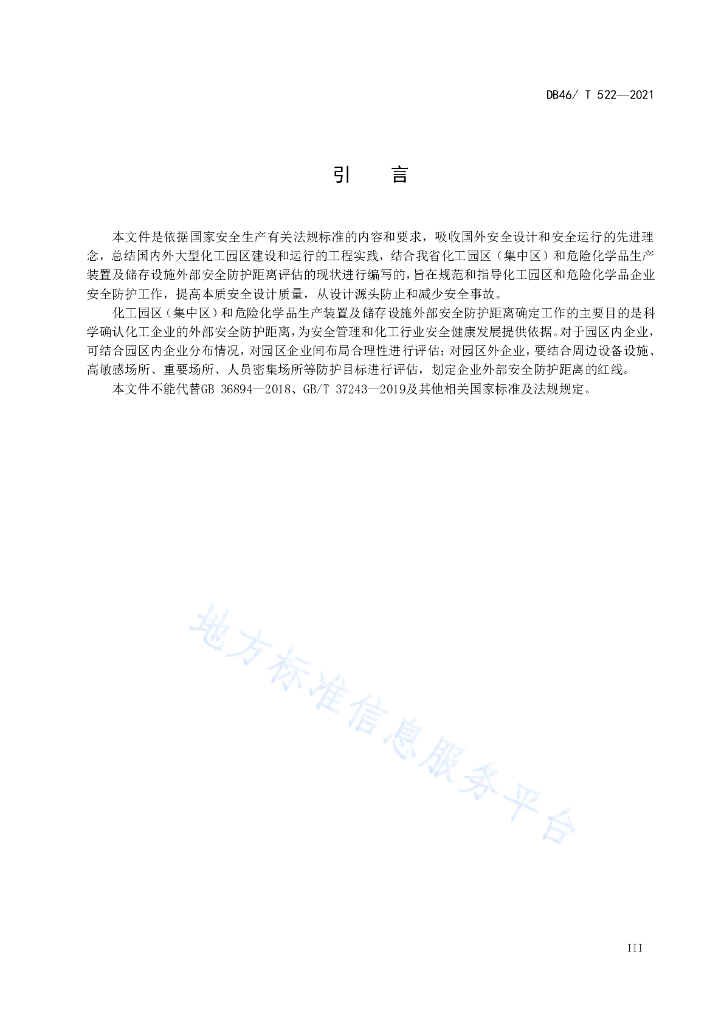 DB46/ T 522—2021

引　言

本文件是依据国家安全生产有关法规标准的内容和要求，吸收国外安全设计和安全运行的先进理念，总结国内外大型化工园区建设和运行的工程实践，结合我省化工园区（集中区）和危险化学品生产装置及储存设施外部安全防护距离评估的现状进行编写的，旨在规范和指导化工园区和危险化学品企业安全防护工作，提高本质安全设计质量，从设计源头防止和减少安全事故。

化工园区（集中区）和危险化学品生产装置及储存设施外部安全防护距离确定工作的主要目的是科学确认化工企业的外部安全防护距离，为安全管理和化工行业安全健康发展提供依据。对于园区内企业，可结合园区内企业分布情况，对园区企业间布局合理性进行评估；对园区外企业，要结合周边设备设施、高敏感场所、重要场所、人员密集场所等防护目标进行评估，划定企业外部安全防护距离的红线。

本文件不能代替GB 36894—2018、GB/T 37243—2019及其他相关国家标准及法规规定。

地方标准信息服务平台

III